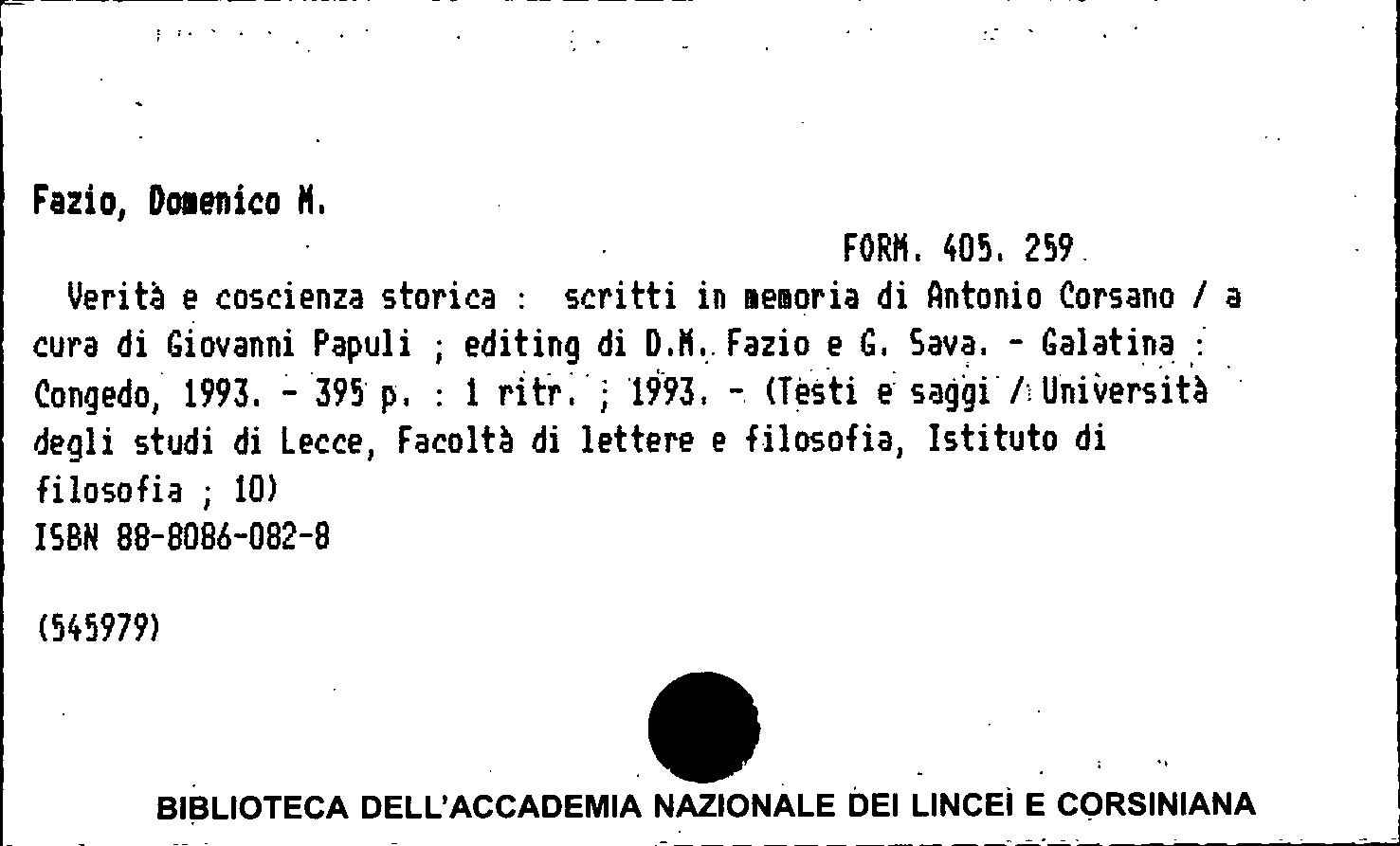 Fazio, Domenico M.

FORM. 405. 259

Verità e coscienza storica : scritti in memoria di Antonio Corsano / a cura di Giovanni Papuli ; editing di D.M. Fazio e G. Sava. - Galatina : Congedo, 1993. - 395 p. : 1 ritr. ; 1993. - (Testi e saggi / Università degli studi di Lecce, Facoltà di lettere e filosofia, Istituto di filosofia ; 10)
ISBN 88-8086-082-8

(545979)

BIBLIOTECA DELL'ACCADEMIA NAZIONALE DEI LINCEI E CORSINIANA